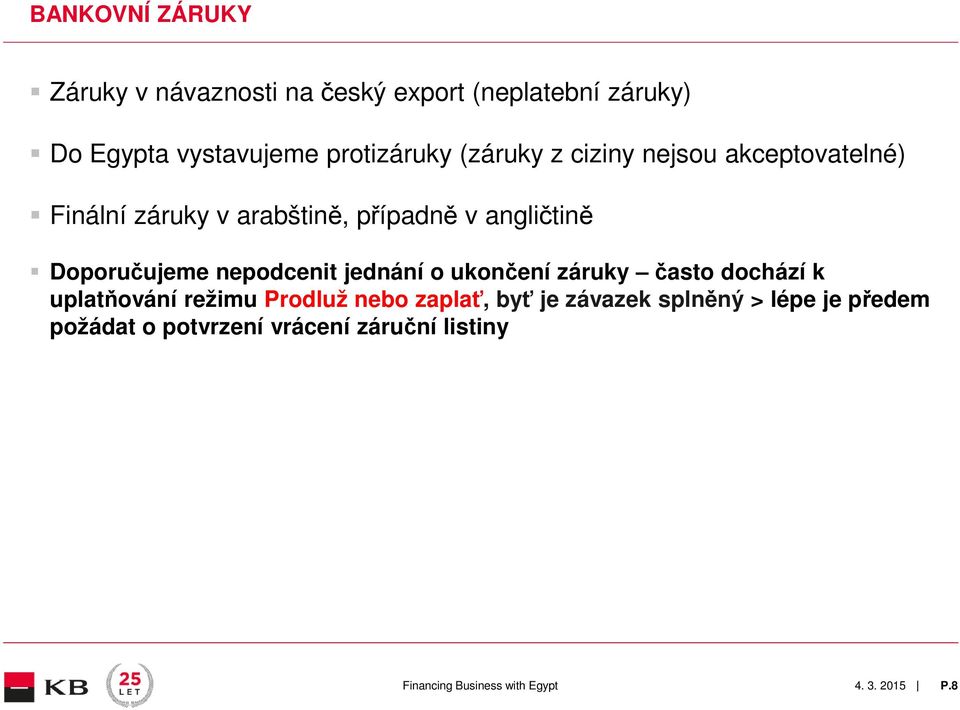 BANKOVNÍ ZÁRUKY

Záruky v návaznosti na český export (neplatební záruky)

Do Egypta vystavujeme protizáruky (záruky z ciziny nejsou akceptovatelné)

Finální záruky v arabštině, případně v angličtině

Doporučujeme nepodcenit jednání o ukončení záruky – často dochází k uplatňování režimu Prodluž nebo zaplať, byť je závazek splněný > lépe je předem požádat o potvrzení vrácení záruční listiny

KB 25 LET

Financing Business with Egypt

4. 3. 2015 | P.8